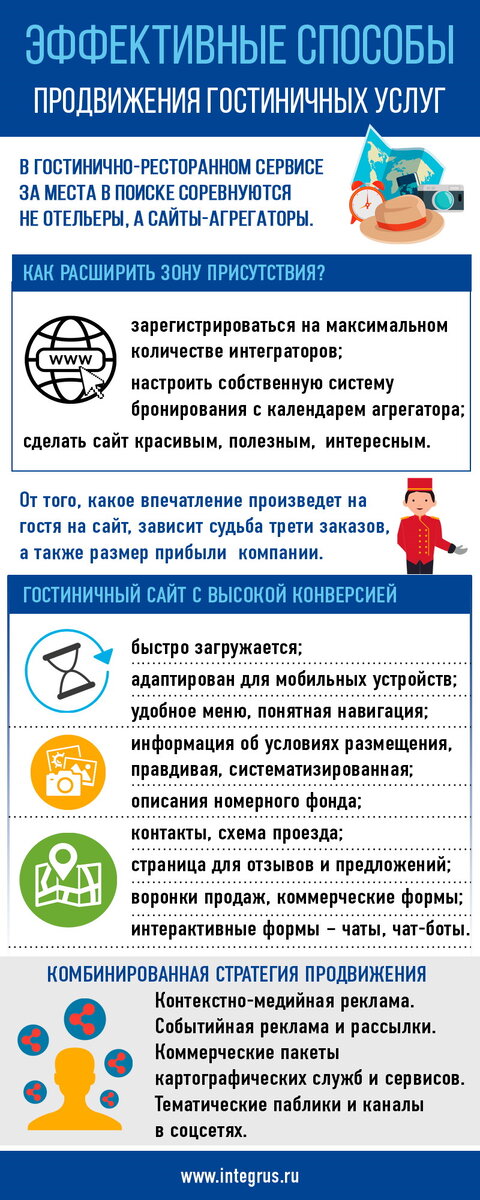 ЭФФЕКТИВНЫЕ СПОСОБЫ
ПРОДВИЖЕНИЯ ГОСТИНИЧНЫХ УСЛУГ

В ГОСТИНИЧНО-РЕСТОРАННОМ СЕРВИСЕ ЗА МЕСТА В ПОИСКЕ СОРЕВНУЮТСЯ НЕ ОТЕЛЬЕРЫ, А САЙТЫ-АГРЕГАТОРЫ.

КАК РАСШИРИТЬ ЗОНУ ПРИСУТСТВИЯ?

WWW

зарегистрироваться на максимальном количестве интеграторов;

настроить собственную систему бронирования с календарем агрегатора;

сделать сайт красивым, полезным, интересным.

От того, какое впечатление произведет на гостя на сайт, зависит судьба трети заказов, а также размер прибыли компании.

ГОСТИНИЧНЫЙ САЙТ С ВЫСОКОЙ КОНВЕРСИЕЙ

быстро загружается;

адаптирован для мобильных устройств;

удобное меню, понятная навигация;

информация об условиях размещения, правдивая, систематизированная;

описания номерного фонда;

контакты, схема проезда;

страница для отзывов и предложений;

воронки продаж, коммерческие формы;

интерактивные формы – чаты, чат-боты.

КОМБИНИРОВАННАЯ СТРАТЕГИЯ ПРОДВИЖЕНИЯ

Контекстно-медийная реклама.
Событийная реклама и рассылки.
Коммерческие пакеты картографических служб и сервисов.
Тематические паблики и каналы в соцсетях.

www.integrus.ru